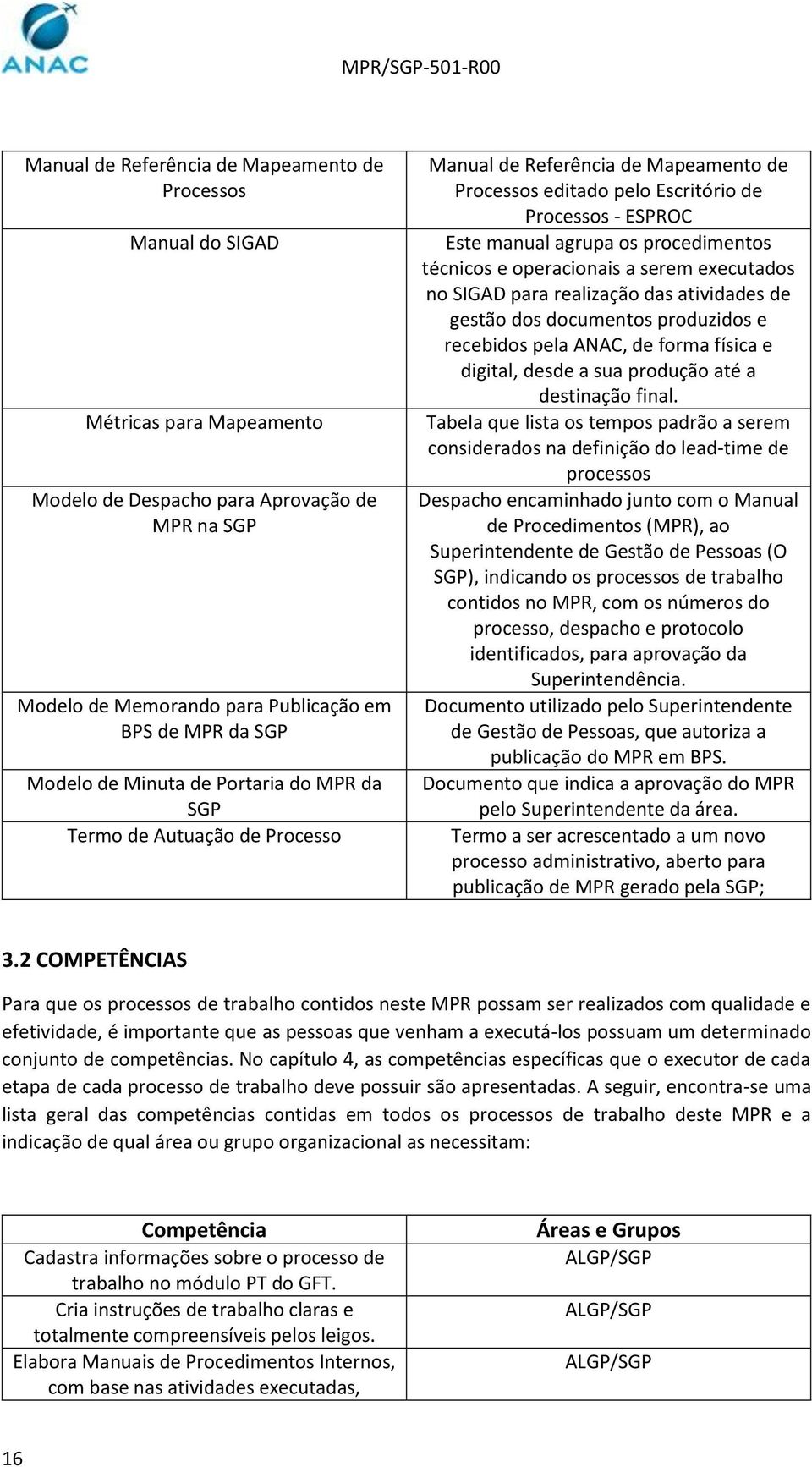 ANAC

MPR/SGP-501-R00

| | |
|---|---|
| Manual de Referência de Mapeamento de Processos | Manual de Referência de Mapeamento de Processos editado pelo Escritório de Processos - ESPROC |
| Manual do SIGAD | Este manual agrupa os procedimentos técnicos e operacionais a serem executados no SIGAD para realização das atividades de gestão dos documentos produzidos e recebidos pela ANAC, de forma física e digital, desde a sua produção até a destinação final. |
| Métricas para Mapeamento | Tabela que lista os tempos padrão a serem considerados na definição do lead-time de processos |
| Modelo de Despacho para Aprovação de MPR na SGP | Despacho encaminhado junto com o Manual de Procedimentos (MPR), ao Superintendente de Gestão de Pessoas (O SGP), indicando os processos de trabalho contidos no MPR, com os números do processo, despacho e protocolo identificados, para aprovação da Superintendência. |
| Modelo de Memorando para Publicação em BPS de MPR da SGP | Documento utilizado pelo Superintendente de Gestão de Pessoas, que autoriza a publicação do MPR em BPS. |
| Modelo de Minuta de Portaria do MPR da SGP | Documento que indica a aprovação do MPR pelo Superintendente da área. |
| Termo de Autuação de Processo | Termo a ser acrescentado a um novo processo administrativo, aberto para publicação de MPR gerado pela SGP; |

3.2 COMPETÊNCIAS

Para que os processos de trabalho contidos neste MPR possam ser realizados com qualidade e efetividade, é importante que as pessoas que venham a executá-los possuam um determinado conjunto de competências. No capítulo 4, as competências específicas que o executor de cada etapa de cada processo de trabalho deve possuir são apresentadas. A seguir, encontra-se uma lista geral das competências contidas em todos os processos de trabalho deste MPR e a indicação de qual área ou grupo organizacional as necessitam:

| Competência | Áreas e Grupos |
|---|---|
| Cadastra informações sobre o processo de trabalho no módulo PT do GFT. | ALGP/SGP |
| Cria instruções de trabalho claras e totalmente compreensíveis pelos leigos. | ALGP/SGP |
| Elabora Manuais de Procedimentos Internos, com base nas atividades executadas, | ALGP/SGP |

16